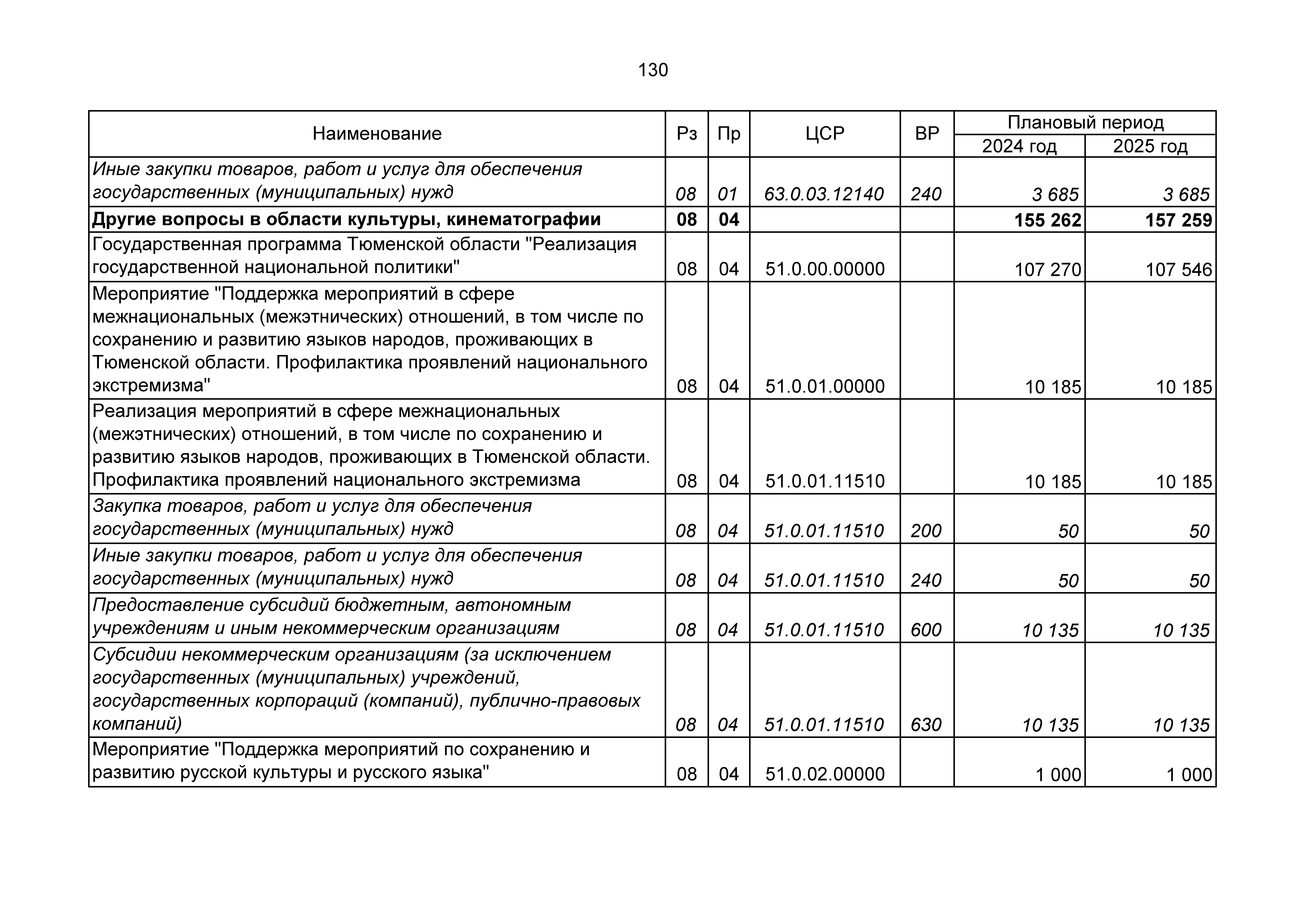 130

| Наименование | Рз | Пр | ЦСР | ВР | Плановый период 2024 год | Плановый период 2025 год |
|---|---|---|---|---|---|---|
| Иные закупки товаров, работ и услуг для обеспечения государственных (муниципальных) нужд | 08 | 01 | 63.0.03.12140 | 240 | 3 685 | 3 685 |
| Другие вопросы в области культуры, кинематографии | 08 | 04 | | | 155 262 | 157 259 |
| Государственная программа Тюменской области "Реализация государственной национальной политики" | 08 | 04 | 51.0.00.00000 | | 107 270 | 107 546 |
| Мероприятие "Поддержка мероприятий в сфере межнациональных (межэтнических) отношений, в том числе по сохранению и развитию языков народов, проживающих в Тюменской области. Профилактика проявлений национального экстремизма" | 08 | 04 | 51.0.01.00000 | | 10 185 | 10 185 |
| Реализация мероприятий в сфере межнациональных (межэтнических) отношений, в том числе по сохранению и развитию языков народов, проживающих в Тюменской области. Профилактика проявлений национального экстремизма | 08 | 04 | 51.0.01.11510 | | 10 185 | 10 185 |
| Закупка товаров, работ и услуг для обеспечения государственных (муниципальных) нужд | 08 | 04 | 51.0.01.11510 | 200 | 50 | 50 |
| Иные закупки товаров, работ и услуг для обеспечения государственных (муниципальных) нужд | 08 | 04 | 51.0.01.11510 | 240 | 50 | 50 |
| Предоставление субсидий бюджетным, автономным учреждениям и иным некоммерческим организациям | 08 | 04 | 51.0.01.11510 | 600 | 10 135 | 10 135 |
| Субсидии некоммерческим организациям (за исключением государственных (муниципальных) учреждений, государственных корпораций (компаний), публично-правовых компаний) | 08 | 04 | 51.0.01.11510 | 630 | 10 135 | 10 135 |
| Мероприятие "Поддержка мероприятий по сохранению и развитию русской культуры и русского языка" | 08 | 04 | 51.0.02.00000 | | 1 000 | 1 000 |